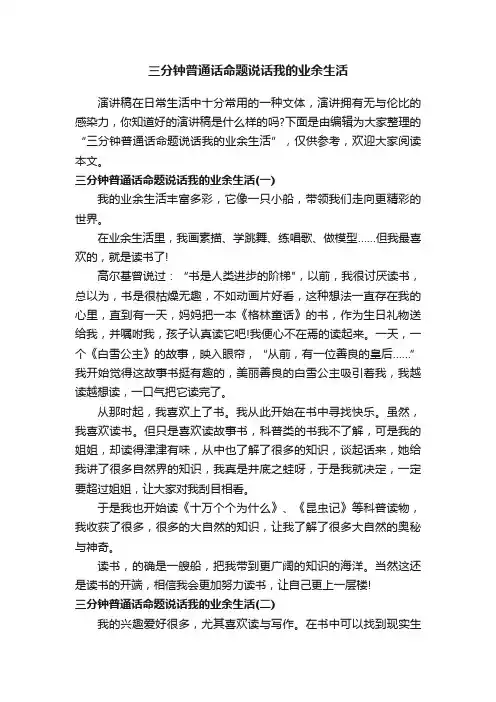 三分钟普通话命题说话我的业余生活

演讲稿在日常生活中十分常用的一种文体，演讲拥有无与伦比的感染力，你知道好的演讲稿是什么样的吗?下面是由编辑为大家整理的“三分钟普通话命题说话我的业余生活”，仅供参考，欢迎大家阅读本文。

三分钟普通话命题说话我的业余生活(一)

我的业余生活丰富多彩，它像一只小船，带领我们走向更精彩的世界。

在业余生活里，我画素描、学跳舞、练唱歌、做模型……但我最喜欢的，就是读书了!

高尔基曾说过：“书是人类进步的阶梯”，以前，我很讨厌读书，总以为，书是很枯燥无趣，不如动画片好看，这种想法一直存在我的心里，直到有一天，妈妈把一本《格林童话》的书，作为生日礼物送给我，并嘱咐我，孩子认真读它吧!我便心不在焉的读起来。一天，一个《白雪公主》的故事，映入眼帘，“从前，有一位善良的皇后……”我开始觉得这故事书挺有趣的，美丽善良的白雪公主吸引着我，我越读越想读，一口气把它读完了。

从那时起，我喜欢上了书。我从此开始在书中寻找快乐。虽然，我喜欢读书。但只是喜欢读故事书，科普类的书我不了解，可是我的姐姐，却读得津津有味，从中也了解了很多的知识，谈起话来，她给我讲了很多自然界的知识，我真是井底之蛙呀，于是我就决定，一定要超过姐姐，让大家对我刮目相看。

于是我也开始读《十万个个为什么》、《昆虫记》等科普读物，我收获了很多，很多的大自然的知识，让我了解了很多大自然的奥秘与神奇。

读书，的确是一艘船，把我带到更广阔的知识的海洋。当然这还是读书的开端，相信我会更加努力读书，让自己更上一层楼!

三分钟普通话命题说话我的业余生活(二)

我的兴趣爱好很多，尤其喜欢读与写作。在书中可以找到现实生